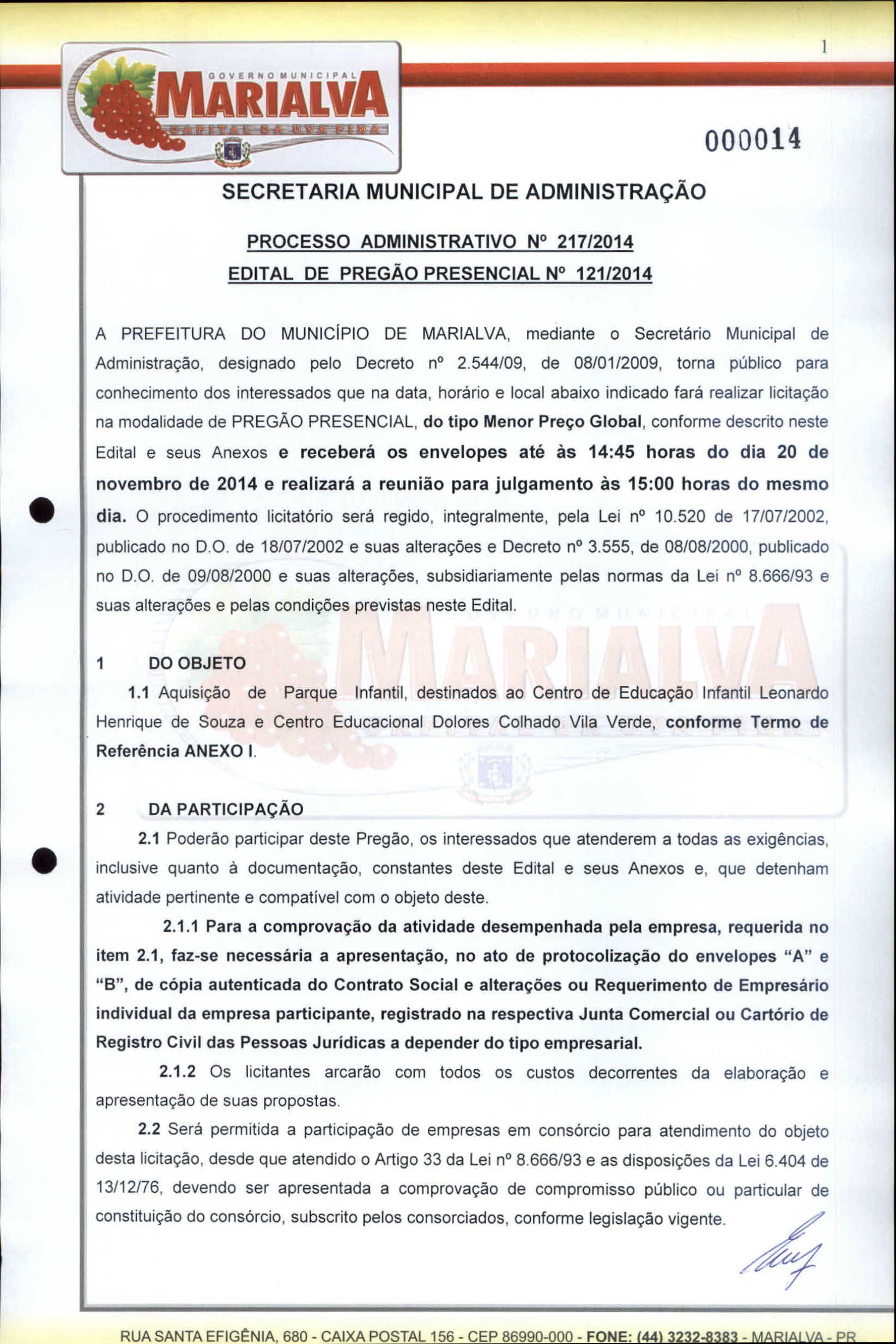 1

GOVERNO MUNICIPAL
MARIALVA
CAPITAL DA UVA FINA

000014

SECRETARIA MUNICIPAL DE ADMINISTRAÇÃO

PROCESSO ADMINISTRATIVO Nº 217/2014

EDITAL DE PREGÃO PRESENCIAL Nº 121/2014

A PREFEITURA DO MUNICÍPIO DE MARIALVA, mediante o Secretário Municipal de Administração, designado pelo Decreto nº 2.544/09, de 08/01/2009, torna público para conhecimento dos interessados que na data, horário e local abaixo indicado fará realizar licitação na modalidade de PREGÃO PRESENCIAL, do tipo Menor Preço Global, conforme descrito neste Edital e seus Anexos e receberá os envelopes até às 14:45 horas do dia 20 de novembro de 2014 e realizará a reunião para julgamento às 15:00 horas do mesmo dia. O procedimento licitatório será regido, integralmente, pela Lei nº 10.520 de 17/07/2002, publicado no D.O. de 18/07/2002 e suas alterações e Decreto nº 3.555, de 08/08/2000, publicado no D.O. de 09/08/2000 e suas alterações, subsidiariamente pelas normas da Lei nº 8.666/93 e suas alterações e pelas condições previstas neste Edital.

1 DO OBJETO

1.1 Aquisição de Parque Infantil, destinados ao Centro de Educação Infantil Leonardo Henrique de Souza e Centro Educacional Dolores Colhado Vila Verde, conforme Termo de Referência ANEXO I.

2 DA PARTICIPAÇÃO

2.1 Poderão participar deste Pregão, os interessados que atenderem a todas as exigências, inclusive quanto à documentação, constantes deste Edital e seus Anexos e, que detenham atividade pertinente e compatível com o objeto deste.

2.1.1 Para a comprovação da atividade desempenhada pela empresa, requerida no item 2.1, faz-se necessária a apresentação, no ato de protocolização do envelopes "A" e "B", de cópia autenticada do Contrato Social e alterações ou Requerimento de Empresário individual da empresa participante, registrado na respectiva Junta Comercial ou Cartório de Registro Civil das Pessoas Jurídicas a depender do tipo empresarial.

2.1.2 Os licitantes arcarão com todos os custos decorrentes da elaboração e apresentação de suas propostas.

2.2 Será permitida a participação de empresas em consórcio para atendimento do objeto desta licitação, desde que atendido o Artigo 33 da Lei nº 8.666/93 e as disposições da Lei 6.404 de 13/12/76, devendo ser apresentada a comprovação de compromisso público ou particular de constituição do consórcio, subscrito pelos consorciados, conforme legislação vigente.

RUA SANTA EFIGÊNIA, 680 - CAIXA POSTAL 156 - CEP 86990-000 - FONE: (44) 3232-8383 - MARIALVA - PR